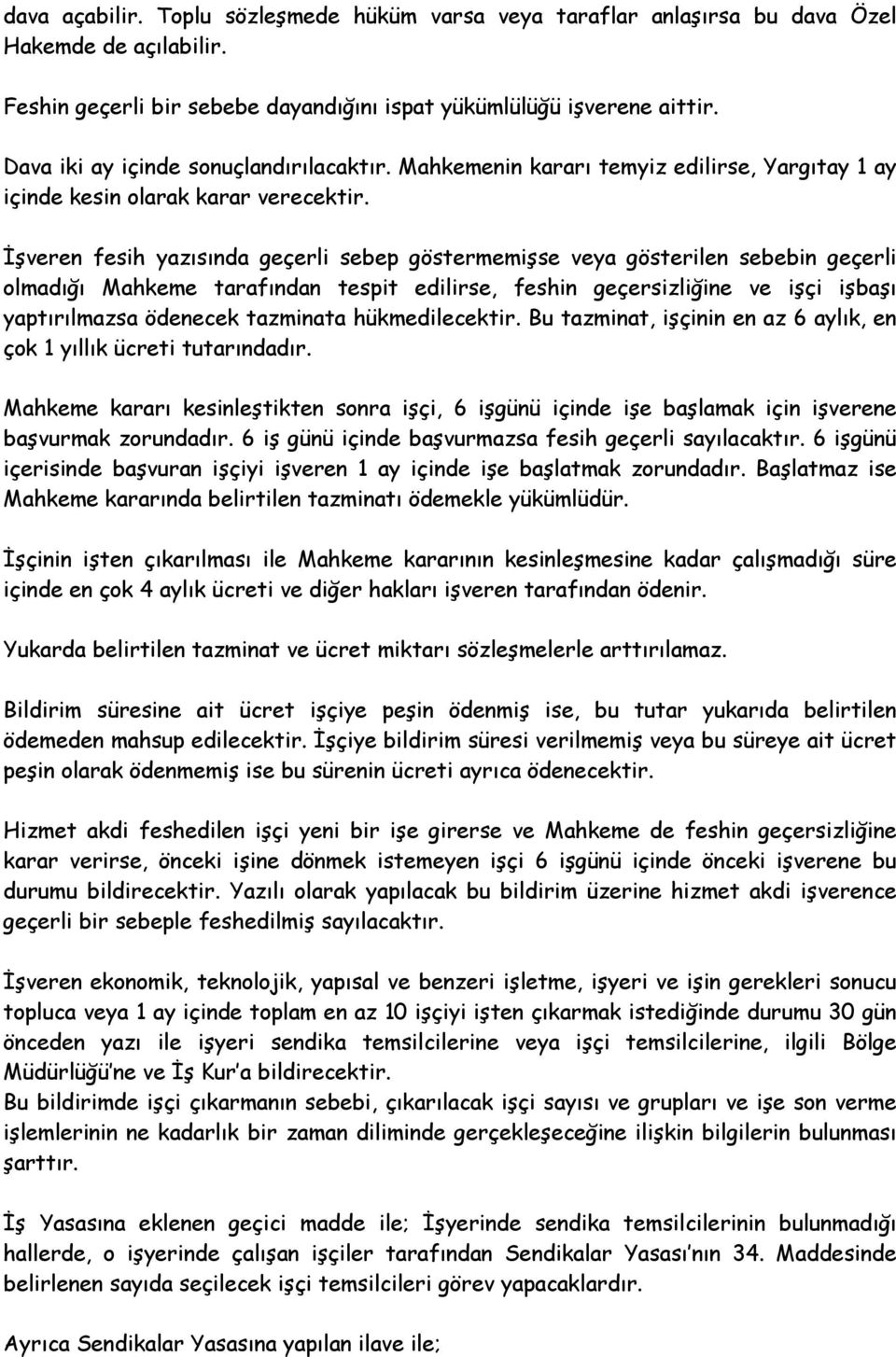 dava açabilir. Toplu sözleşmede hüküm varsa veya taraflar anlaşırsa bu dava Özel Hakemde de açılabilir.

Feshin geçerli bir sebebe dayandığını ispat yükümlülüğü işverene aittir.

Dava iki ay içinde sonuçlandırılacaktır. Mahkemenin kararı temyiz edilirse, Yargıtay 1 ay içinde kesin olarak karar verecektir.

İşveren fesih yazısında geçerli sebep göstermemişse veya gösterilen sebebin geçerli olmadığı Mahkeme tarafından tespit edilirse, feshin geçersizliğine ve işçi işbaşı yaptırılmazsa ödenecek tazminata hükmedilecektir. Bu tazminat, işçinin en az 6 aylık, en çok 1 yıllık ücreti tutarındadır.

Mahkeme kararı kesinleştikten sonra işçi, 6 işgünü içinde işe başlamak için işverene başvurmak zorundadır. 6 iş günü içinde başvurmazsa fesih geçerli sayılacaktır. 6 işgünü içerisinde başvuran işçiyi işveren 1 ay içinde işe başlatmak zorundadır. Başlatmaz ise Mahkeme kararında belirtilen tazminatı ödemekle yükümlüdür.

İşçinin işten çıkarılması ile Mahkeme kararının kesinleşmesine kadar çalışmadığı süre içinde en çok 4 aylık ücreti ve diğer hakları işveren tarafından ödenir.

Yukarda belirtilen tazminat ve ücret miktarı sözleşmelerle arttırılamaz.

Bildirim süresine ait ücret işçiye peşin ödenmiş ise, bu tutar yukarıda belirtilen ödemeden mahsup edilecektir. İşçiye bildirim süresi verilmemiş veya bu süreye ait ücret peşin olarak ödenmemiş ise bu sürenin ücreti ayrıca ödenecektir.

Hizmet akdi feshedilen işçi yeni bir işe girerse ve Mahkeme de feshin geçersizliğine karar verirse, önceki işine dönmek istemeyen işçi 6 işgünü içinde önceki işverene bu durumu bildirecektir. Yazılı olarak yapılacak bu bildirim üzerine hizmet akdi işverence geçerli bir sebeple feshedilmiş sayılacaktır.

İşveren ekonomik, teknolojik, yapısal ve benzeri işletme, işyeri ve işin gerekleri sonucu topluca veya 1 ay içinde toplam en az 10 işçiyi işten çıkarmak istediğinde durumu 30 gün önceden yazı ile işyeri sendika temsilcilerine veya işçi temsilcilerine, ilgili Bölge Müdürlüğü'ne ve İş Kur'a bildirecektir.
Bu bildirimde işçi çıkarmanın sebebi, çıkarılacak işçi sayısı ve grupları ve işe son verme işlemlerinin ne kadarlık bir zaman diliminde gerçekleşeceğine ilişkin bilgilerin bulunması şarttır.

İş Yasasına eklenen geçici madde ile; İşyerinde sendika temsilcilerinin bulunmadığı hallerde, o işyerinde çalışan işçiler tarafından Sendikalar Yasası'nın 34. Maddesinde belirlenen sayıda seçilecek işçi temsilcileri görev yapacaklardır.

Ayrıca Sendikalar Yasasına yapılan ilave ile;